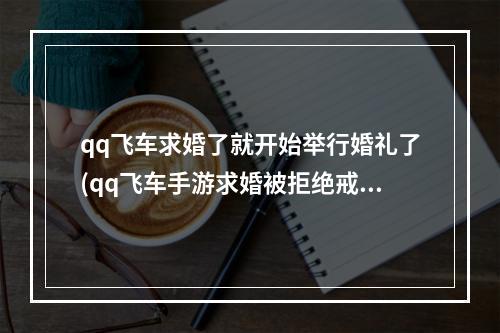 qq飞车求婚了就开始举行婚礼了(qq飞车手游求婚被拒绝戒...